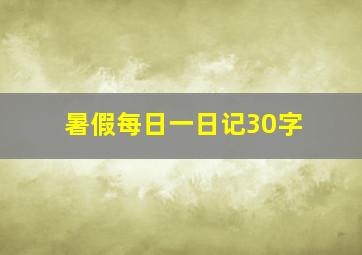 暑假每日一日记30字